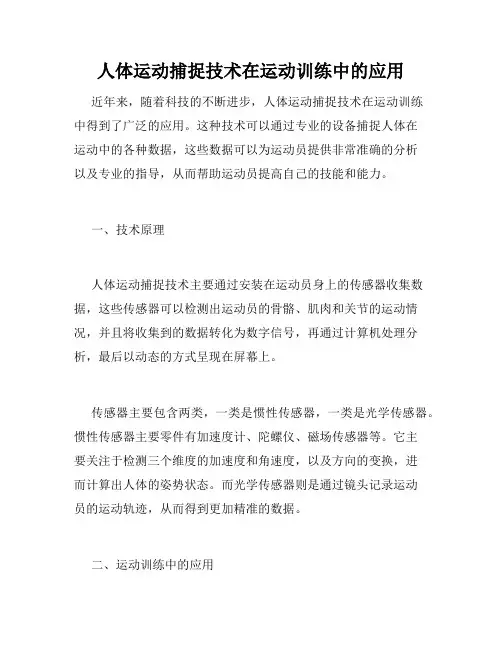 人体运动捕捉技术在运动训练中的应用

近年来，随着科技的不断进步，人体运动捕捉技术在运动训练中得到了广泛的应用。这种技术可以通过专业的设备捕捉人体在运动中的各种数据，这些数据可以为运动员提供非常准确的分析以及专业的指导，从而帮助运动员提高自己的技能和能力。

一、技术原理

人体运动捕捉技术主要通过安装在运动员身上的传感器收集数据，这些传感器可以检测出运动员的骨骼、肌肉和关节的运动情况，并且将收集到的数据转化为数字信号，再通过计算机处理分析，最后以动态的方式呈现在屏幕上。

传感器主要包含两类，一类是惯性传感器，一类是光学传感器。惯性传感器主要零件有加速度计、陀螺仪、磁场传感器等。它主要关注于检测三个维度的加速度和角速度，以及方向的变换，进而计算出人体的姿势状态。而光学传感器则是通过镜头记录运动员的运动轨迹，从而得到更加精准的数据。

二、运动训练中的应用